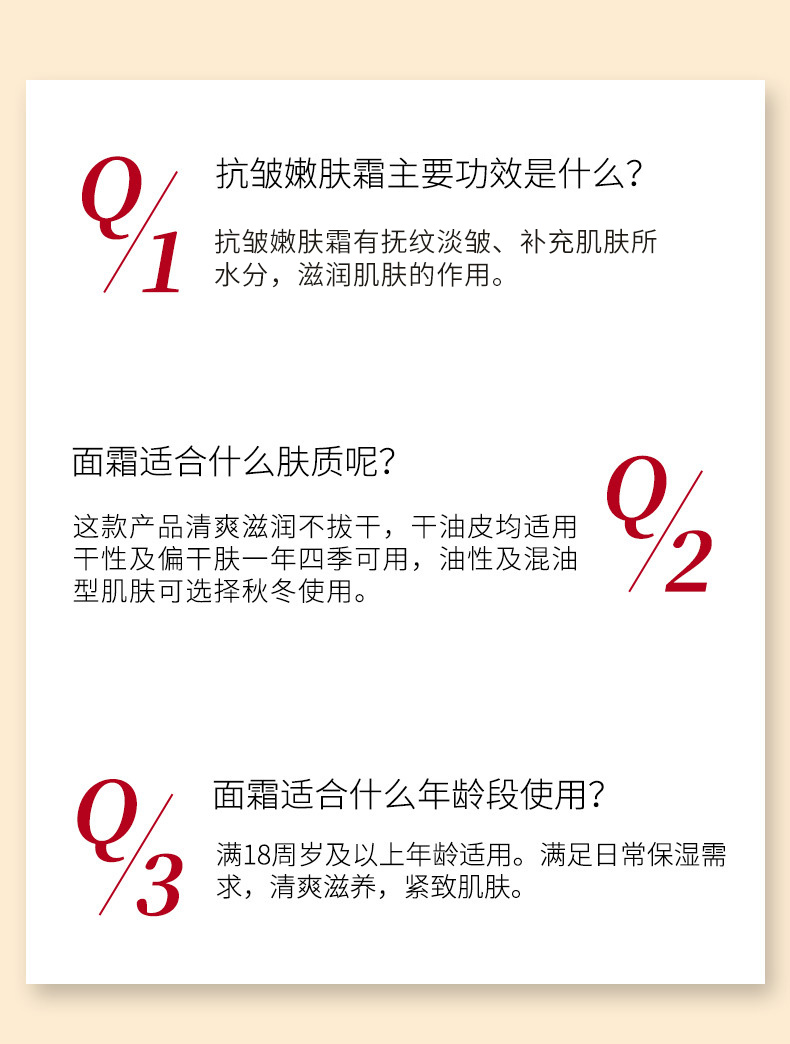 Q/1

抗皱嫩肤霜主要功效是什么?

抗皱嫩肤霜有抚纹淡皱、补充肌肤所水分，滋润肌肤的作用。

面霜适合什么肤质呢?

这款产品清爽滋润不拔干，干油皮均适用干性及偏干肤一年四季可用，油性及混油型肌肤可选择秋冬使用。

Q/2

Q/3

面霜适合什么年龄段使用?

满18周岁及以上年龄适用。满足日常保湿需求，清爽滋养，紧致肌肤。